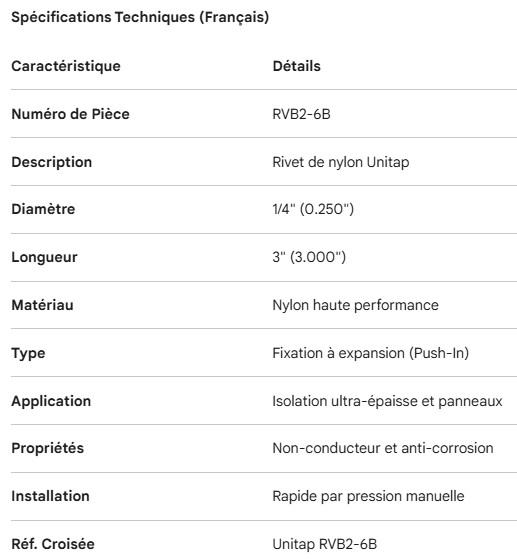 Spécifications Techniques (Français)

| Caractéristique | Détails |
|---|---|
| Numéro de Pièce | RVB2-6B |
| Description | Rivet de nylon Unitap |
| Diamètre | 1/4" (0.250") |
| Longueur | 3" (3.000") |
| Matériau | Nylon haute performance |
| Type | Fixation à expansion (Push-In) |
| Application | Isolation ultra-épaisse et panneaux |
| Propriétés | Non-conducteur et anti-corrosion |
| Installation | Rapide par pression manuelle |
| Réf. Croisée | Unitap RVB2-6B |